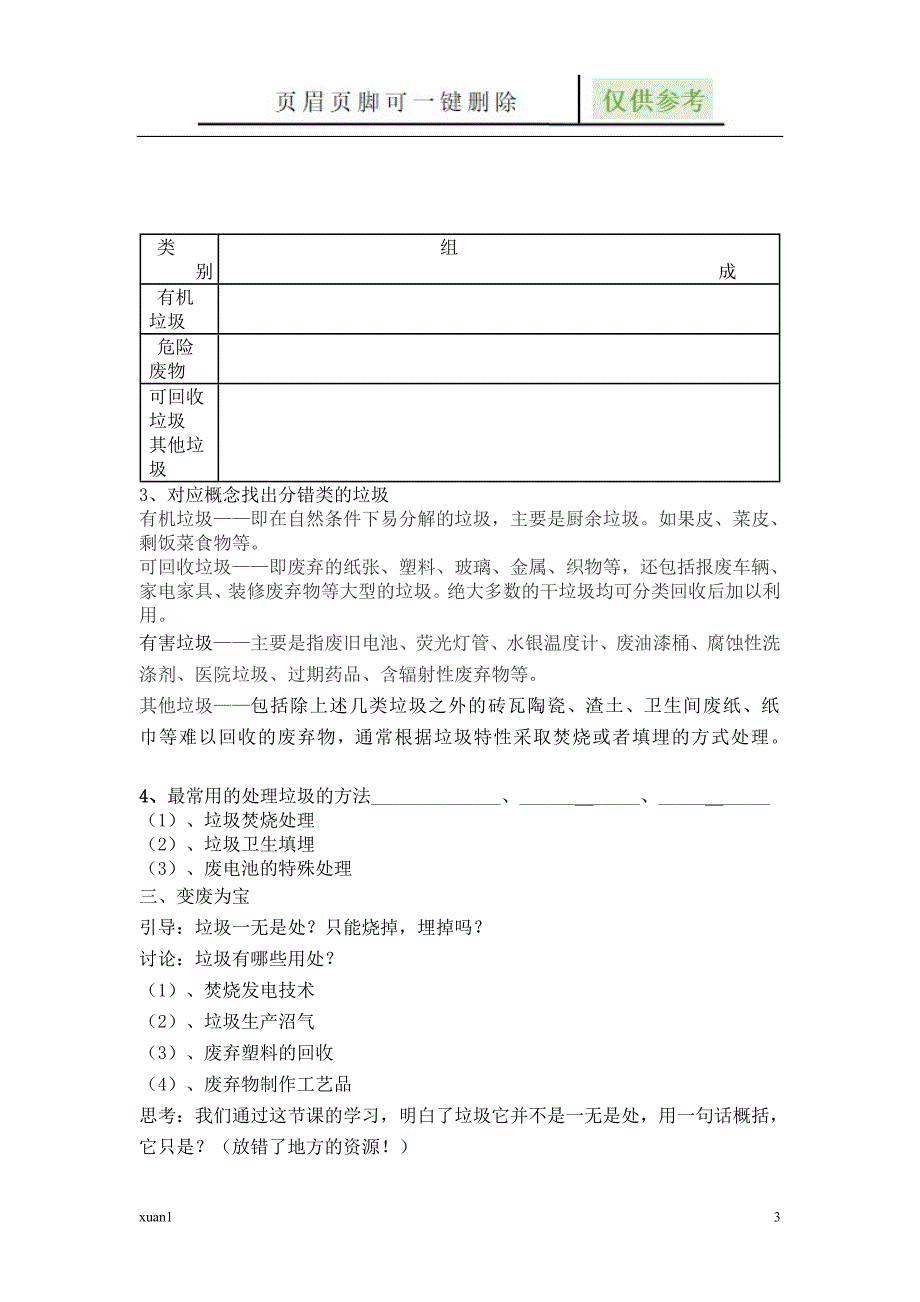 页眉页脚可一键删除 仅供参考

| 类别 | 组成 |
|---|---|
| 有机垃圾 | |
| 危险废物 | |
| 可回收垃圾 其他垃圾 | |

3、对应概念找出分错类的垃圾

有机垃圾——即在自然条件下易分解的垃圾，主要是厨余垃圾。如果皮、菜皮、剩饭菜食物等。

可回收垃圾——即废弃的纸张、塑料、玻璃、金属、织物等，还包括报废车辆、家电家具、装修废弃物等大型的垃圾。绝大多数的干垃圾均可分类回收后加以利用。

有害垃圾——主要是指废旧电池、荧光灯管、水银温度计、废油漆桶、腐蚀性洗涤剂、医院垃圾、过期药品、含辐射性废弃物等。

其他垃圾——包括除上述几类垃圾之外的砖瓦陶瓷、渣土、卫生间废纸、纸巾等难以回收的废弃物，通常根据垃圾特性采取焚烧或者填埋的方式处理。

4、最常用的处理垃圾的方法______________、____________、____________

（1）、垃圾焚烧处理

（2）、垃圾卫生填埋

（3）、废电池的特殊处理

三、变废为宝

引导：垃圾一无是处？只能烧掉，埋掉吗？

讨论：垃圾有哪些用处？

（1）、焚烧发电技术

（2）、垃圾生产沼气

（3）、废弃塑料的回收

（4）、废弃物制作工艺品

思考：我们通过这节课的学习，明白了垃圾它并不是一无是处，用一句话概括，它只是？（放错了地方的资源！）

xuan1 3